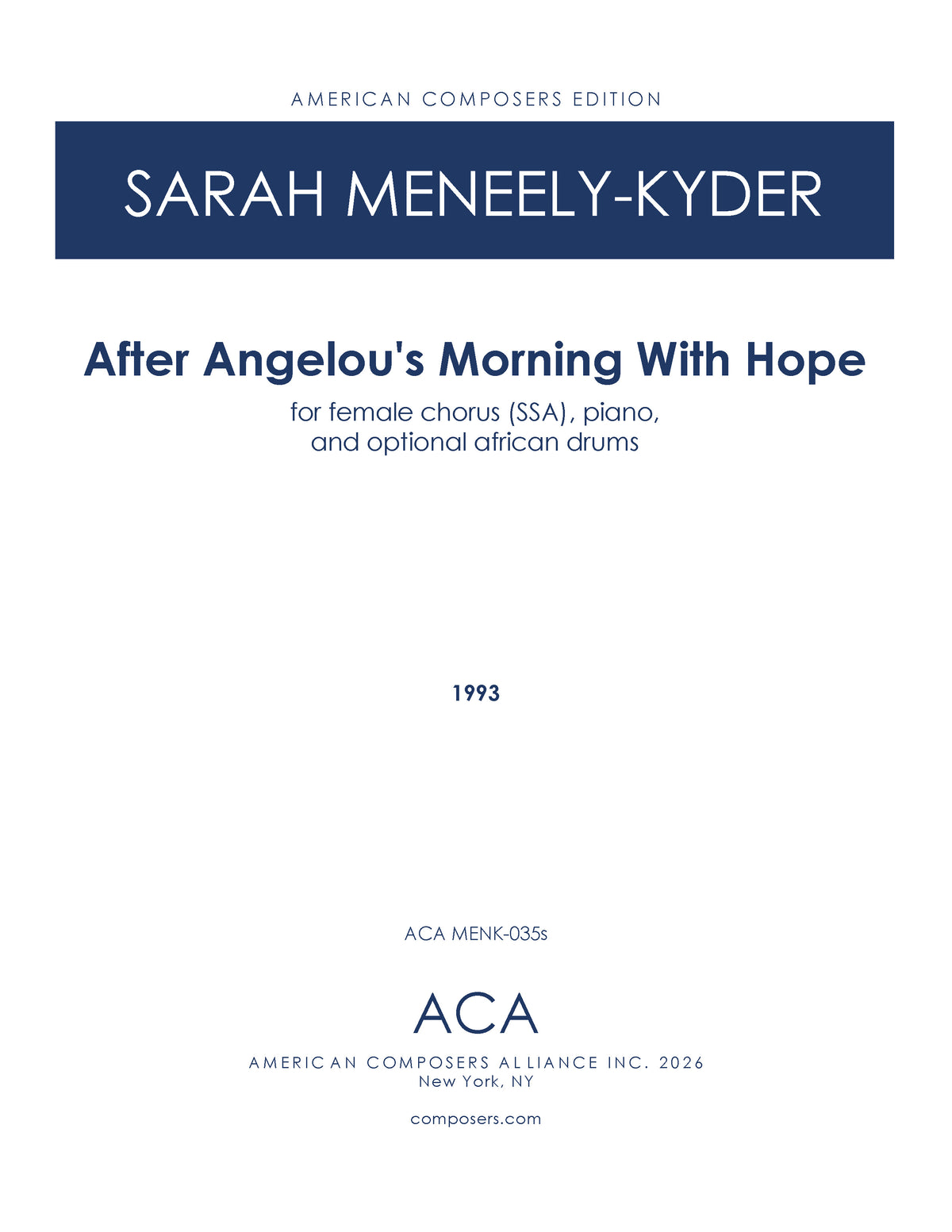 AMERICAN COMPOSERS EDITION

SARAH MENEELY-KYDER

After Angelou's Morning With Hope

for female chorus (SSA), piano,
and optional african drums

1993

ACA MENK-035s

ACA

AMERICAN COMPOSERS ALLIANCE INC. 2026
New York, NY

composers.com